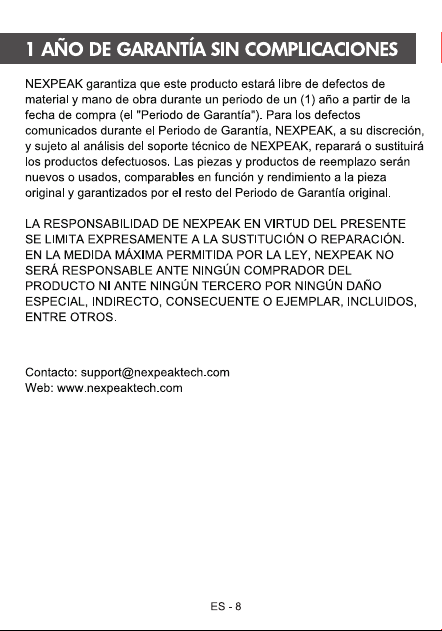 1 AÑO DE GARANTÍA SIN COMPLICACIONES

NEXPEAK garantiza que este producto estará libre de defectos de material y mano de obra durante un periodo de un (1) año a partir de la fecha de compra (el "Periodo de Garantía"). Para los defectos comunicados durante el Periodo de Garantía, NEXPEAK, a su discreción, y sujeto al análisis del soporte técnico de NEXPEAK, reparará o sustituirá los productos defectuosos. Las piezas y productos de reemplazo serán nuevos o usados, comparables en función y rendimiento a la pieza original y garantizados por el resto del Periodo de Garantía original.

LA RESPONSABILIDAD DE NEXPEAK EN VIRTUD DEL PRESENTE SE LIMITA EXPRESAMENTE A LA SUSTITUCIÓN O REPARACIÓN. EN LA MEDIDA MÁXIMA PERMITIDA POR LA LEY, NEXPEAK NO SERÁ RESPONSABLE ANTE NINGÚN COMPRADOR DEL PRODUCTO NI ANTE NINGÚN TERCERO POR NINGÚN DAÑO ESPECIAL, INDIRECTO, CONSECUENTE O EJEMPLAR, INCLUIDOS, ENTRE OTROS.

Contacto: support@nexpeaktech.com
Web: www.nexpeaktech.com

ES - 8